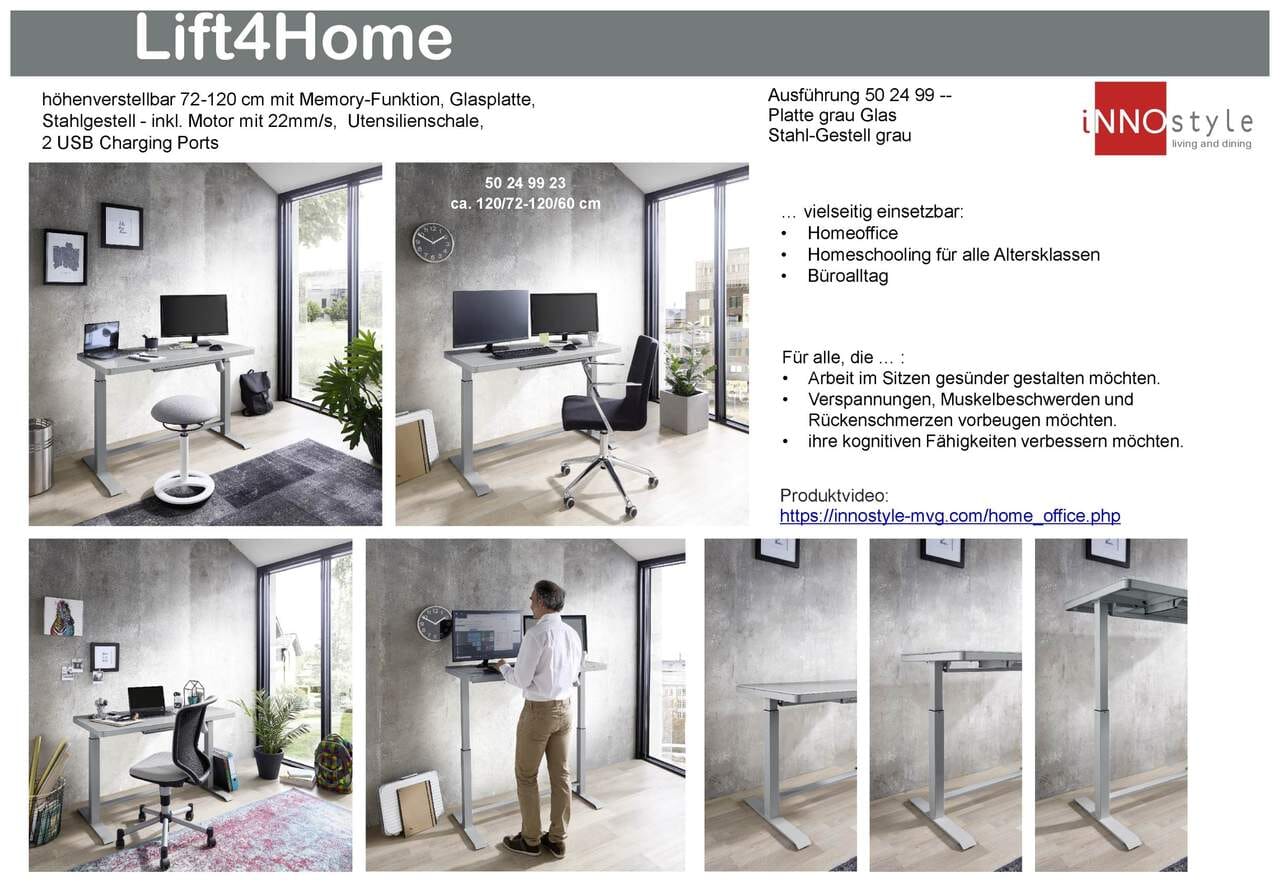 Lift4Home

höhenverstellbar 72-120 cm mit Memory-Funktion, Glasplatte, Stahlgestell - inkl. Motor mit 22mm/s, Utensilienschale, 2 USB Charging Ports

Ausführung 50 24 99 --
Platte grau Glas
Stahl-Gestell grau

iNNOstyle
living and dining

50 24 99 23
ca. 120/72-120/60 cm

... vielseitig einsetzbar:
• Homeoffice
• Homeschooling für alle Altersklassen
• Büroalltag

Für alle, die ... :
• Arbeit im Sitzen gesünder gestalten möchten.
• Verspannungen, Muskelbeschwerden und Rückenschmerzen vorbeugen möchten.
• ihre kognitiven Fähigkeiten verbessern möchten.

Produktvideo:
https://innostyle-mvg.com/home_office.php